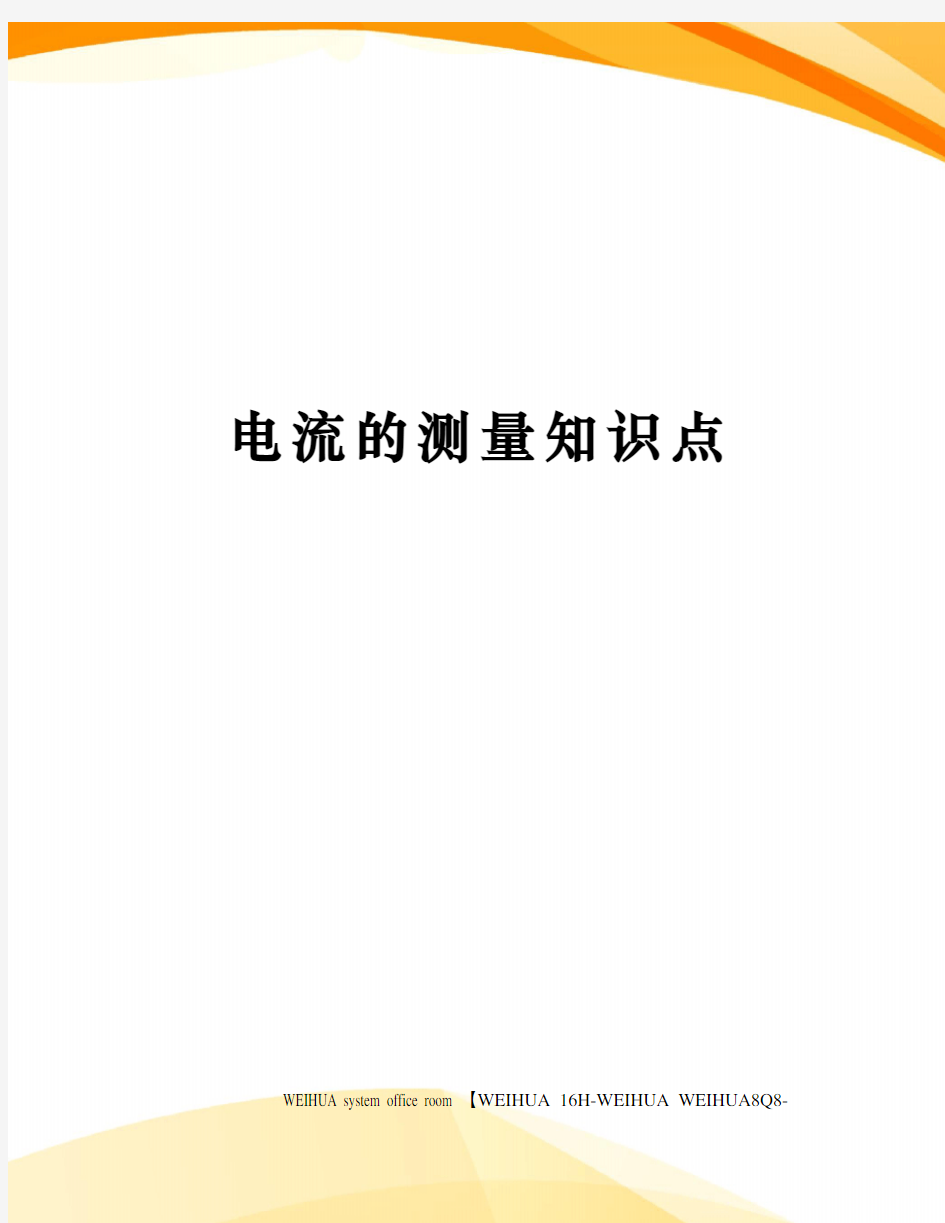 电流的测量知识点

WEIHUA system office room 【WEIHUA 16H-WEIHUA WEIHUA8Q8-